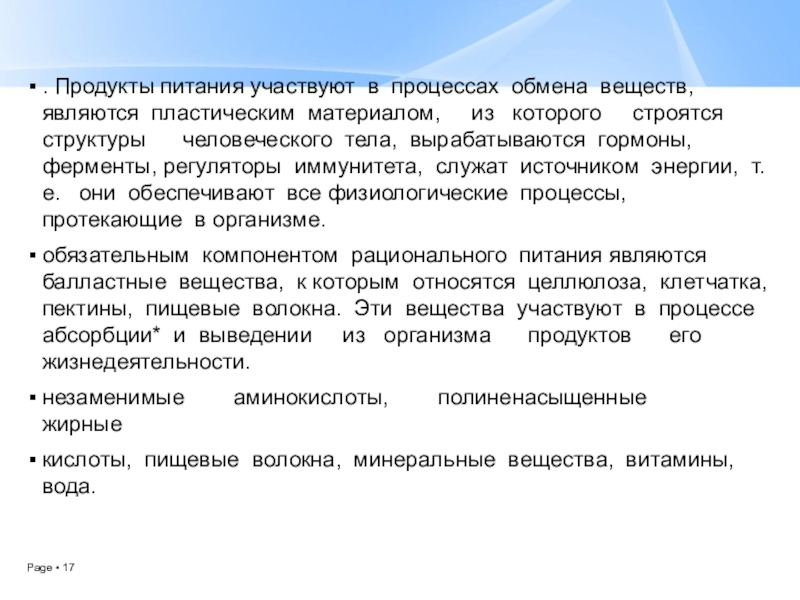 ▪ . Продукты питания участвуют в процессах обмена веществ, являются пластическим материалом, из которого строятся структуры человеческого тела, вырабатываются гормоны, ферменты, регуляторы иммунитета, служат источником энергии, т. е. они обеспечивают все физиологические процессы, протекающие в организме.

▪ обязательным компонентом рационального питания являются балластные вещества, к которым относятся целлюлоза, клетчатка, пектины, пищевые волокна. Эти вещества участвуют в процессе абсорбции* и выведении из организма продуктов его жизнедеятельности.

▪ незаменимые аминокислоты, полиненасыщенные жирные

▪ кислоты, пищевые волокна, минеральные вещества, витамины, вода.

Page ▪ 17